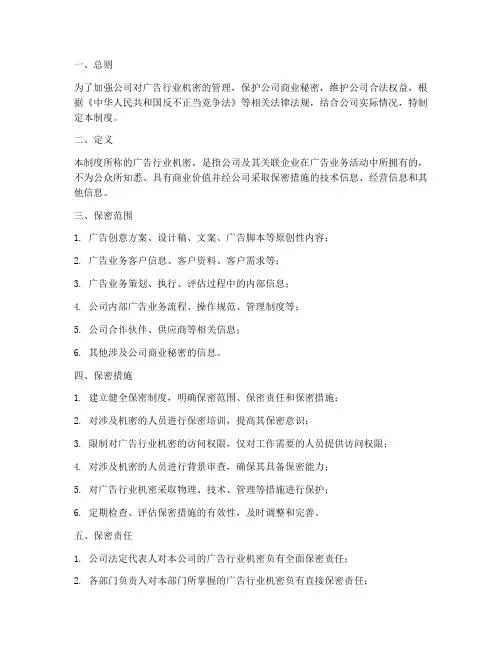 一、总则

为了加强公司对广告行业机密的管理，保护公司商业秘密，维护公司合法权益，根据《中华人民共和国反不正当竞争法》等相关法律法规，结合公司实际情况，特制定本制度。

二、定义

本制度所称的广告行业机密，是指公司及其关联企业在广告业务活动中所拥有的，不为公众所知悉、具有商业价值并经公司采取保密措施的技术信息、经营信息和其他信息。

三、保密范围

1. 广告创意方案、设计稿、文案、广告脚本等原创性内容；

2. 广告业务客户信息、客户资料、客户需求等；

3. 广告业务策划、执行、评估过程中的内部信息；

4. 公司内部广告业务流程、操作规范、管理制度等；

5. 公司合作伙伴、供应商等相关信息；

6. 其他涉及公司商业秘密的信息。

四、保密措施

1. 建立健全保密制度，明确保密范围、保密责任和保密措施；

2. 对涉及机密的人员进行保密培训，提高其保密意识；

3. 限制对广告行业机密的访问权限，仅对工作需要的人员提供访问权限；

4. 对涉及机密的人员进行背景审查，确保其具备保密能力；

5. 对广告行业机密采取物理、技术、管理等措施进行保护；

6. 定期检查、评估保密措施的有效性，及时调整和完善。

五、保密责任

1. 公司法定代表人对本公司的广告行业机密负有全面保密责任；

2. 各部门负责人对本部门所掌握的广告行业机密负有直接保密责任；